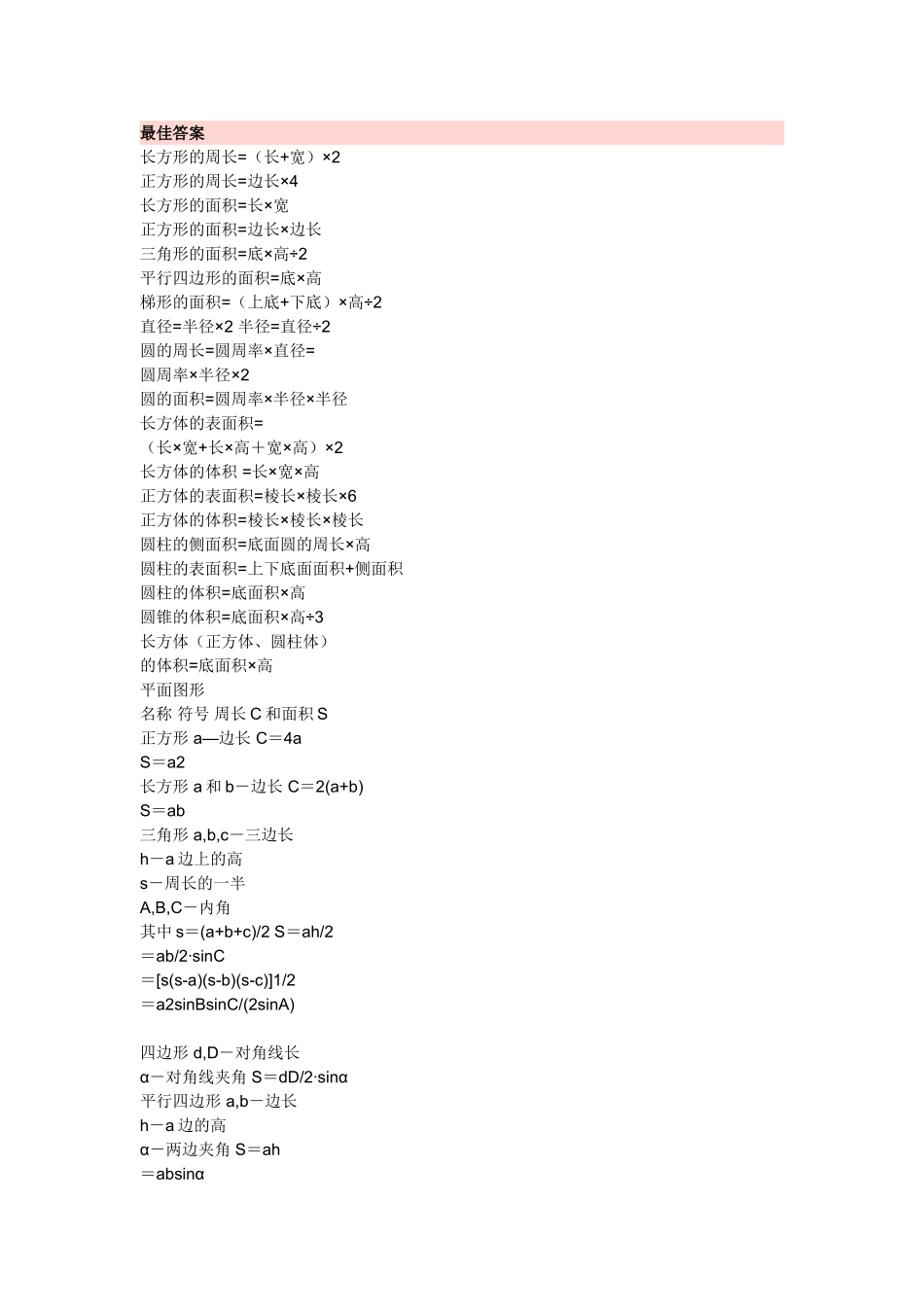 最佳答案
长方形的周长=（长+宽）×2
正方形的周长=边长×4
长方形的面积=长×宽
正方形的面积=边长×边长
三角形的面积=底×高÷2
平行四边形的面积=底×高
梯形的面积=（上底+下底）×高÷2
直径=半径×2 半径=直径÷2
圆的周长=圆周率×直径=
圆周率×半径×2
圆的面积=圆周率×半径×半径
长方体的表面积=
（长×宽+长×高＋宽×高）×2
长方体的体积 =长×宽×高
正方体的表面积=棱长×棱长×6
正方体的体积=棱长×棱长×棱长
圆柱的侧面积=底面圆的周长×高
圆柱的表面积=上下底面面积+侧面积
圆柱的体积=底面积×高
圆锥的体积=底面积×高÷3
长方体（正方体、圆柱体）
的体积=底面积×高
平面图形
名称 符号 周长 C 和面积 S
正方形 a—边长 C＝4a
S＝a2
长方形 a 和 b－边长 C＝2(a+b)
S＝ab
三角形 a,b,c－三边长
h－a 边上的高
s－周长的一半
A,B,C－内角
其中 s＝(a+b+c)/2 S＝ah/2
＝ab/2·sinC
＝[s(s-a)(s-b)(s-c)]1/2
＝a2sinBsinC/(2sinA)

四边形 d,D－对角线长
α－对角线夹角 S＝dD/2·sinα
平行四边形 a,b－边长
h－a 边的高
α－两边夹角 S＝ah
＝absinα